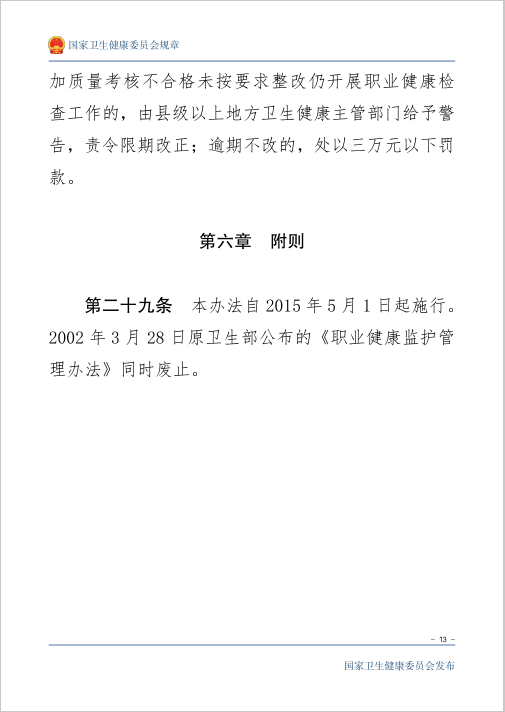 国家卫生健康委员会规章

加质量考核不合格未按要求整改仍开展职业健康检查工作的，由县级以上地方卫生健康主管部门给予警告，责令限期改正；逾期不改的，处以三万元以下罚款。

第六章　附则

第二十九条　本办法自 2015 年 5 月 1 日起施行。2002 年 3 月 28 日原卫生部公布的《职业健康监护管理办法》同时废止。

- 13 -

国家卫生健康委员会发布